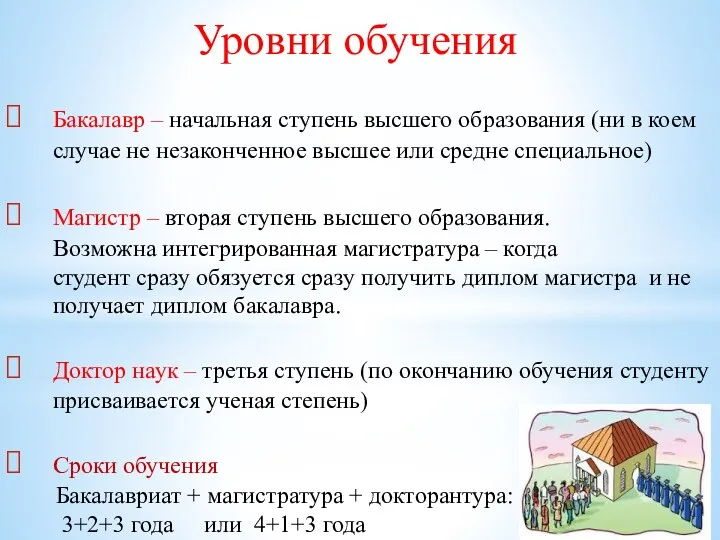 Уровни обучения

Бакалавр – начальная ступень высшего образования (ни в коем случае не незаконченное высшее или средне специальное)

Магистр – вторая ступень высшего образования. Возможна интегрированная магистратура – когда студент сразу обязуется сразу получить диплом магистра и не получает диплом бакалавра.

Доктор наук – третья ступень (по окончанию обучения студенту присваивается ученая степень)

Сроки обучения
Бакалавриат + магистратура + докторантура:
3+2+3 года или 4+1+3 года